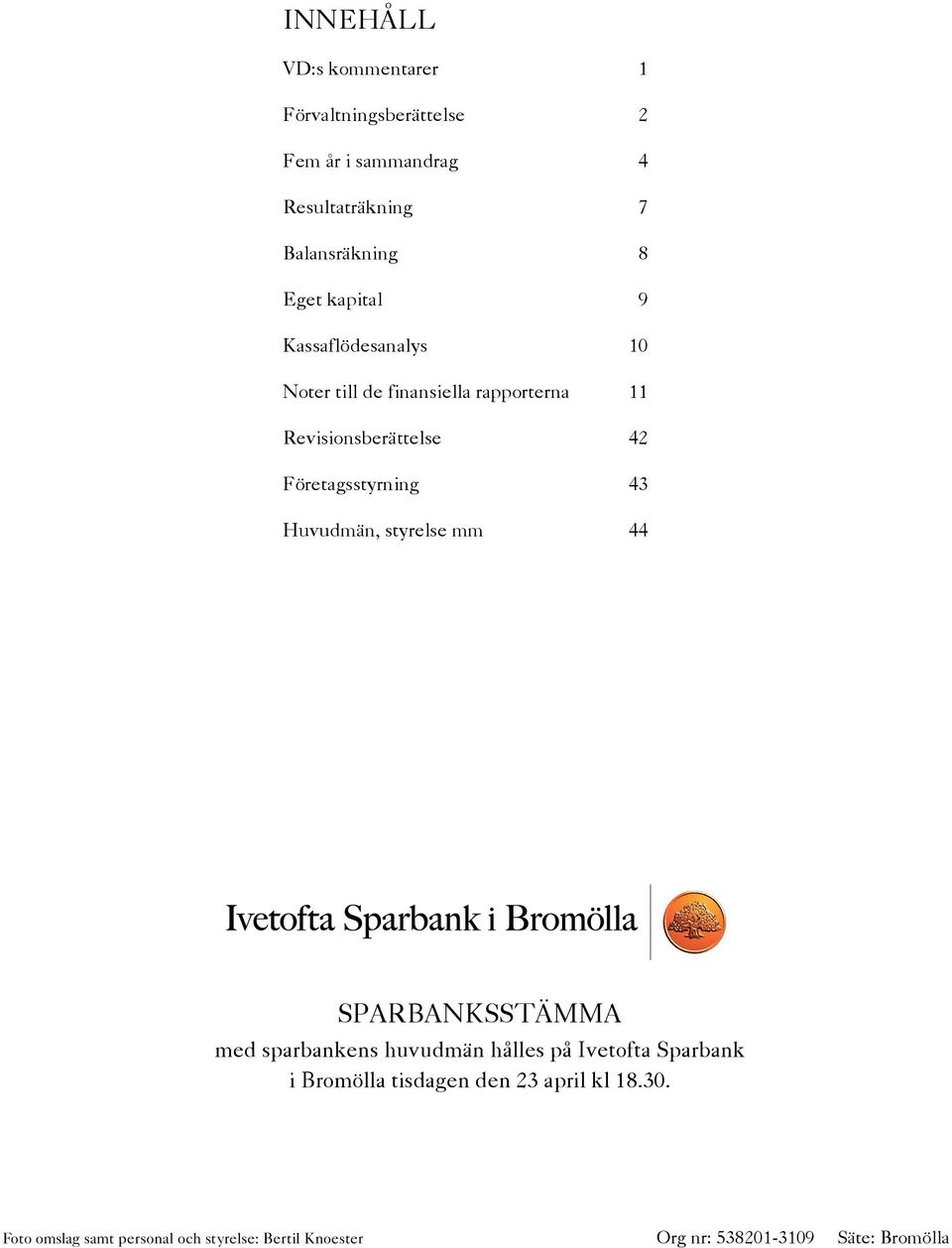 INNEHÅLL

| | |
|---|---|
| VD:s kommentarer | 1 |
| Förvaltningsberättelse | 2 |
| Fem år i sammandrag | 4 |
| Resultaträkning | 7 |
| Balansräkning | 8 |
| Eget kapital | 9 |
| Kassaflödesanalys | 10 |
| Noter till de finansiella rapporterna | 11 |
| Revisionsberättelse | 42 |
| Företagsstyrning | 43 |
| Huvudmän, styrelse mm | 44 |

Ivetofta Sparbank i Bromölla

SPARBANKSSTÄMMA
med sparbankens huvudmän hålles på Ivetofta Sparbank i Bromölla tisdagen den 23 april kl 18.30.

Foto omslag samt personal och styrelse: Bertil Knoester Org nr: 538201-3109 Säte: Bromölla